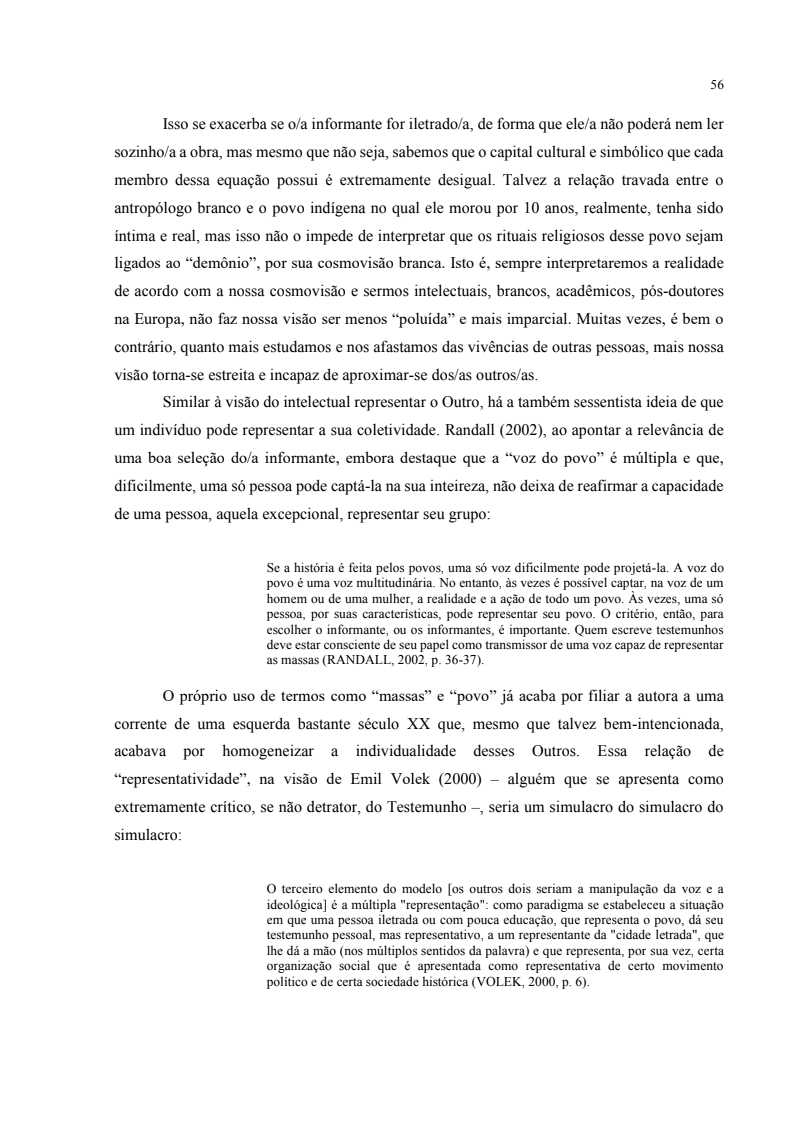 56

Isso se exacerba se o/a informante for iletrado/a, de forma que ele/a não poderá nem ler sozinho/a a obra, mas mesmo que não seja, sabemos que o capital cultural e simbólico que cada membro dessa equação possui é extremamente desigual. Talvez a relação travada entre o antropólogo branco e o povo indígena no qual ele morou por 10 anos, realmente, tenha sido íntima e real, mas isso não o impede de interpretar que os rituais religiosos desse povo sejam ligados ao “demônio”, por sua cosmovisão branca. Isto é, sempre interpretaremos a realidade de acordo com a nossa cosmovisão e sermos intelectuais, brancos, acadêmicos, pós-doutores na Europa, não faz nossa visão ser menos “poluída” e mais imparcial. Muitas vezes, é bem o contrário, quanto mais estudamos e nos afastamos das vivências de outras pessoas, mais nossa visão torna-se estreita e incapaz de aproximar-se dos/as outros/as.

Similar à visão do intelectual representar o Outro, há a também sessentista ideia de que um indivíduo pode representar a sua coletividade. Randall (2002), ao apontar a relevância de uma boa seleção do/a informante, embora destaque que a “voz do povo” é múltipla e que, dificilmente, uma só pessoa pode captá-la na sua inteireza, não deixa de reafirmar a capacidade de uma pessoa, aquela excepcional, representar seu grupo:

Se a história é feita pelos povos, uma só voz dificilmente pode projetá-la. A voz do povo é uma voz multitudinária. No entanto, às vezes é possível captar, na voz de um homem ou de uma mulher, a realidade e a ação de todo um povo. Às vezes, uma só pessoa, por suas características, pode representar seu povo. O critério, então, para escolher o informante, ou os informantes, é importante. Quem escreve testemunhos deve estar consciente de seu papel como transmissor de uma voz capaz de representar as massas (RANDALL, 2002, p. 36-37).

O próprio uso de termos como “massas” e “povo” já acaba por filiar a autora a uma corrente de uma esquerda bastante século XX que, mesmo que talvez bem-intencionada, acabava por homogeneizar a individualidade desses Outros. Essa relação de “representatividade”, na visão de Emil Volek (2000) – alguém que se apresenta como extremamente crítico, se não detrator, do Testemunho –, seria um simulacro do simulacro do simulacro:

O terceiro elemento do modelo [os outros dois seriam a manipulação da voz e a ideológica] é a múltipla "representação": como paradigma se estabeleceu a situação em que uma pessoa iletrada ou com pouca educação, que representa o povo, dá seu testemunho pessoal, mas representativo, a um representante da "cidade letrada", que lhe dá a mão (nos múltiplos sentidos da palavra) e que representa, por sua vez, certa organização social que é apresentada como representativa de certo movimento político e de certa sociedade histórica (VOLEK, 2000, p. 6).